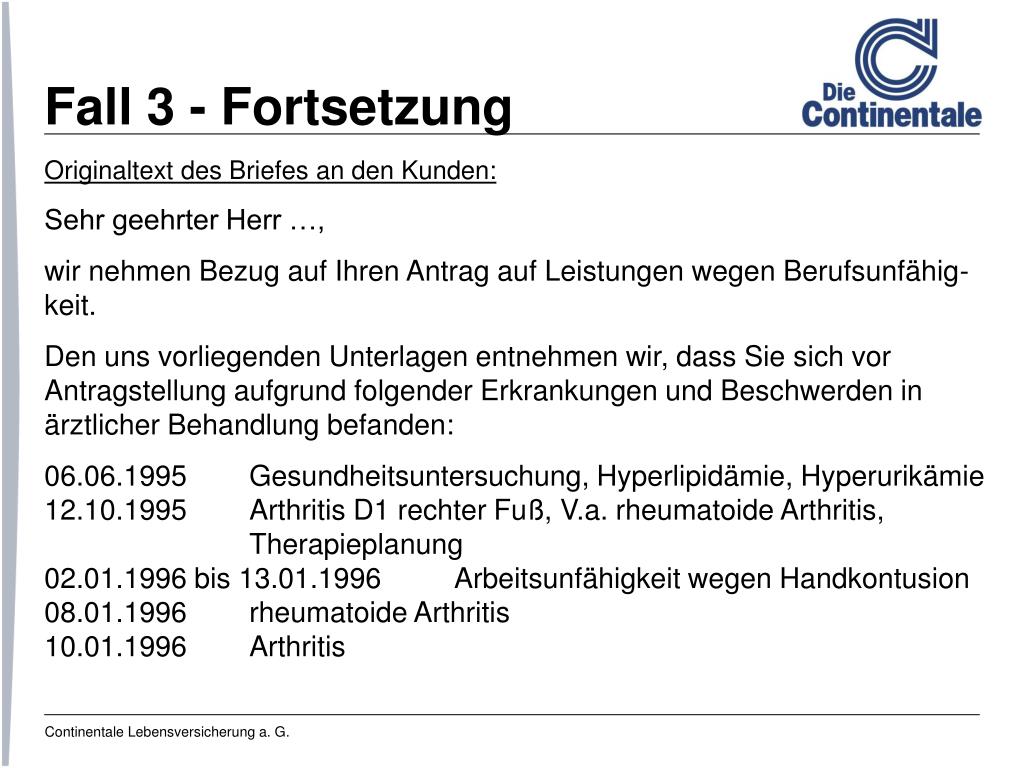 Fall 3 - Fortsetzung

Die Continentale

Originaltext des Briefes an den Kunden:

Sehr geehrter Herr …,

wir nehmen Bezug auf Ihren Antrag auf Leistungen wegen Berufsunfähigkeit.

Den uns vorliegenden Unterlagen entnehmen wir, dass Sie sich vor Antragstellung aufgrund folgender Erkrankungen und Beschwerden in ärztlicher Behandlung befanden:

06.06.1995 Gesundheitsuntersuchung, Hyperlipidämie, Hyperurikämie
12.10.1995 Arthritis D1 rechter Fuß, V.a. rheumatoide Arthritis, Therapieplanung
02.01.1996 bis 13.01.1996 Arbeitsunfähigkeit wegen Handkontusion
08.01.1996 rheumatoide Arthritis
10.01.1996 Arthritis

Continentale Lebensversicherung a. G.